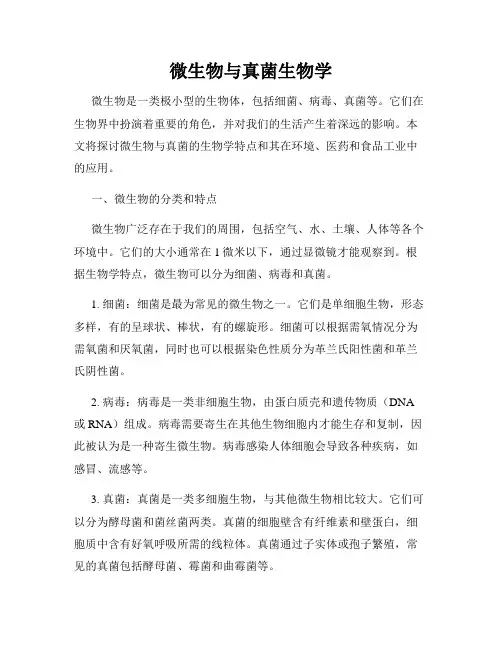 微生物与真菌生物学

微生物是一类极小型的生物体，包括细菌、病毒、真菌等。它们在生物界中扮演着重要的角色，并对我们的生活产生着深远的影响。本文将探讨微生物与真菌的生物学特点和其在环境、医药和食品工业中的应用。

一、微生物的分类和特点

微生物广泛存在于我们的周围，包括空气、水、土壤、人体等各个环境中。它们的大小通常在 1 微米以下，通过显微镜才能观察到。根据生物学特点，微生物可以分为细菌、病毒和真菌。

1. 细菌：细菌是最为常见的微生物之一。它们是单细胞生物，形态多样，有的呈球状、棒状，有的螺旋形。细菌可以根据需氧情况分为需氧菌和厌氧菌，同时也可以根据染色性质分为革兰氏阳性菌和革兰氏阴性菌。

2. 病毒：病毒是一类非细胞生物，由蛋白质壳和遗传物质（DNA 或 RNA）组成。病毒需要寄生在其他生物细胞内才能生存和复制，因此被认为是一种寄生微生物。病毒感染人体细胞会导致各种疾病，如感冒、流感等。

3. 真菌：真菌是一类多细胞生物，与其他微生物相比较大。它们可以分为酵母菌和菌丝菌两类。真菌的细胞壁含有纤维素和壁蛋白，细胞质中含有好氧呼吸所需的线粒体。真菌通过子实体或孢子繁殖，常见的真菌包括酵母菌、霉菌和曲霉菌等。